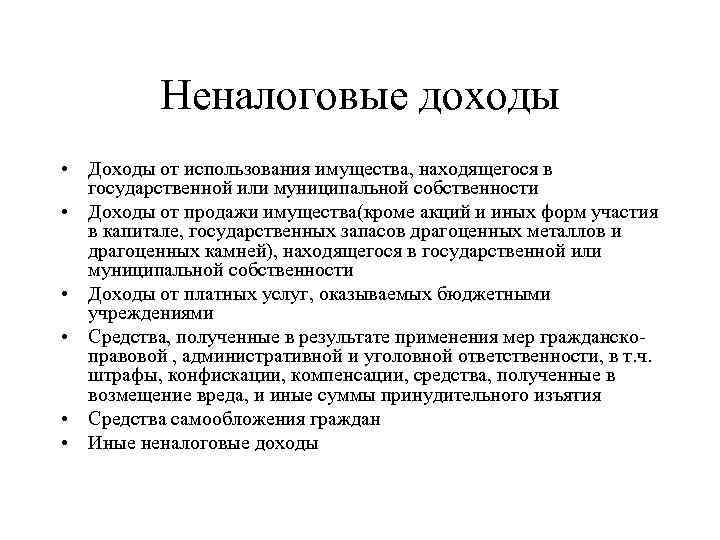 Неналоговые доходы

• Доходы от использования имущества, находящегося в государственной или муниципальной собственности
• Доходы от продажи имущества(кроме акций и иных форм участия в капитале, государственных запасов драгоценных металлов и драгоценных камней), находящегося в государственной или муниципальной собственности
• Доходы от платных услуг, оказываемых бюджетными учреждениями
• Средства, полученные в результате применения мер гражданско-правовой , административной и уголовной ответственности, в т.ч. штрафы, конфискации, компенсации, средства, полученные в возмещение вреда, и иные суммы принудительного изъятия
• Средства самообложения граждан
• Иные неналоговые доходы